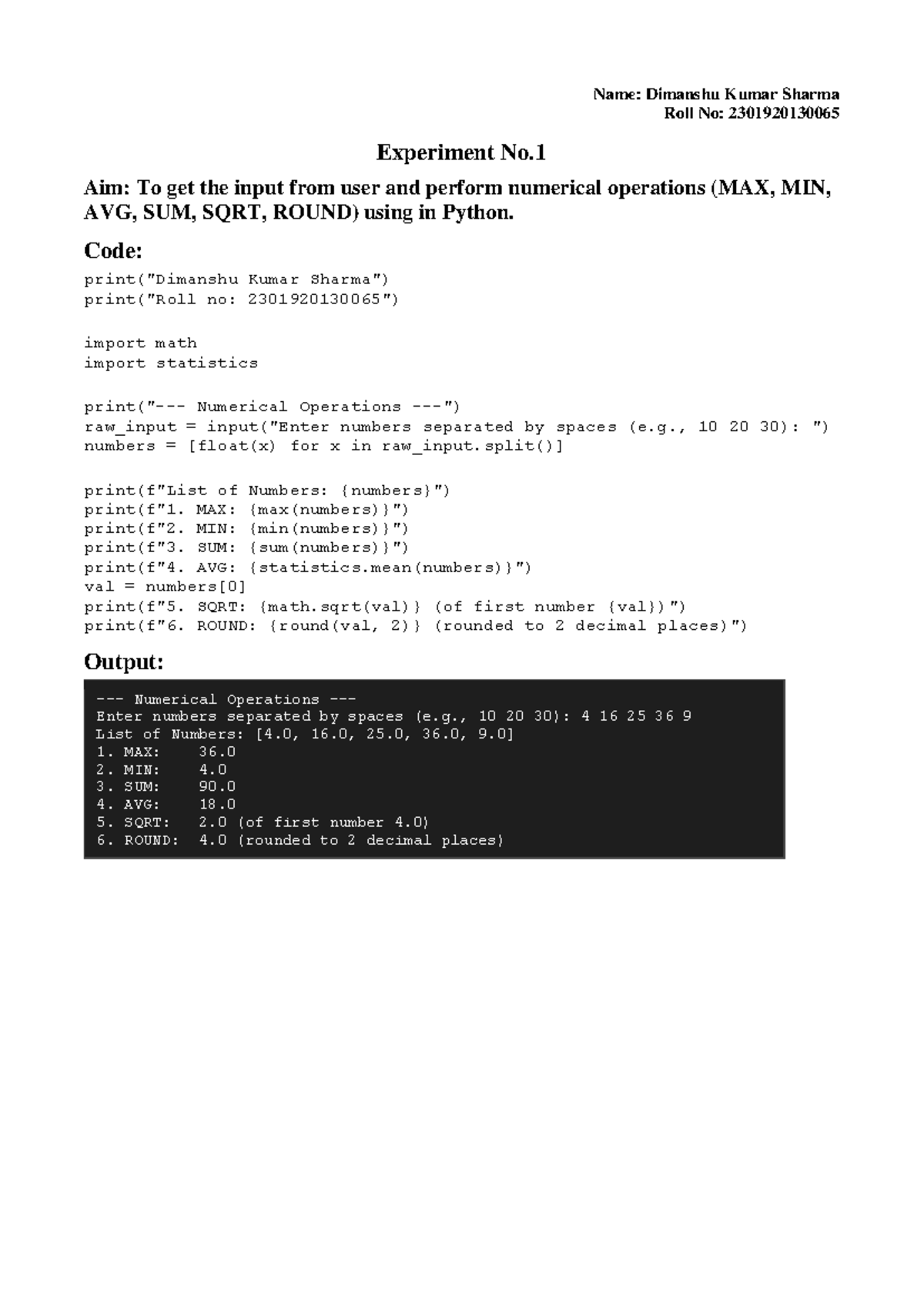 Name: Dimanshu Kumar Sharma
Roll No: 2301920130065

Experiment No.1

Aim: To get the input from user and perform numerical operations (MAX, MIN, AVG, SUM, SQRT, ROUND) using in Python.

Code:

print("Dimanshu Kumar Sharma")
print("Roll no: 2301920130065")

import math
import statistics

print("--- Numerical Operations ---")
raw_input = input("Enter numbers separated by spaces (e.g., 10 20 30): ")
numbers = [float(x) for x in raw_input.split()]

print(f"List of Numbers: {numbers}")
print(f"1. MAX: {max(numbers)}")
print(f"2. MIN: {min(numbers)}")
print(f"3. SUM: {sum(numbers)}")
print(f"4. AVG: {statistics.mean(numbers)}")
val = numbers[0]
print(f"5. SQRT: {math.sqrt(val)} (of first number {val})")
print(f"6. ROUND: {round(val, 2)} (rounded to 2 decimal places)")

Output:

--- Numerical Operations ---
Enter numbers separated by spaces (e.g., 10 20 30): 4 16 25 36 9
List of Numbers: [4.0, 16.0, 25.0, 36.0, 9.0]
1. MAX:    36.0
2. MIN:    4.0
3. SUM:    90.0
4. AVG:    18.0
5. SQRT:   2.0 (of first number 4.0)
6. ROUND:  4.0 (rounded to 2 decimal places)